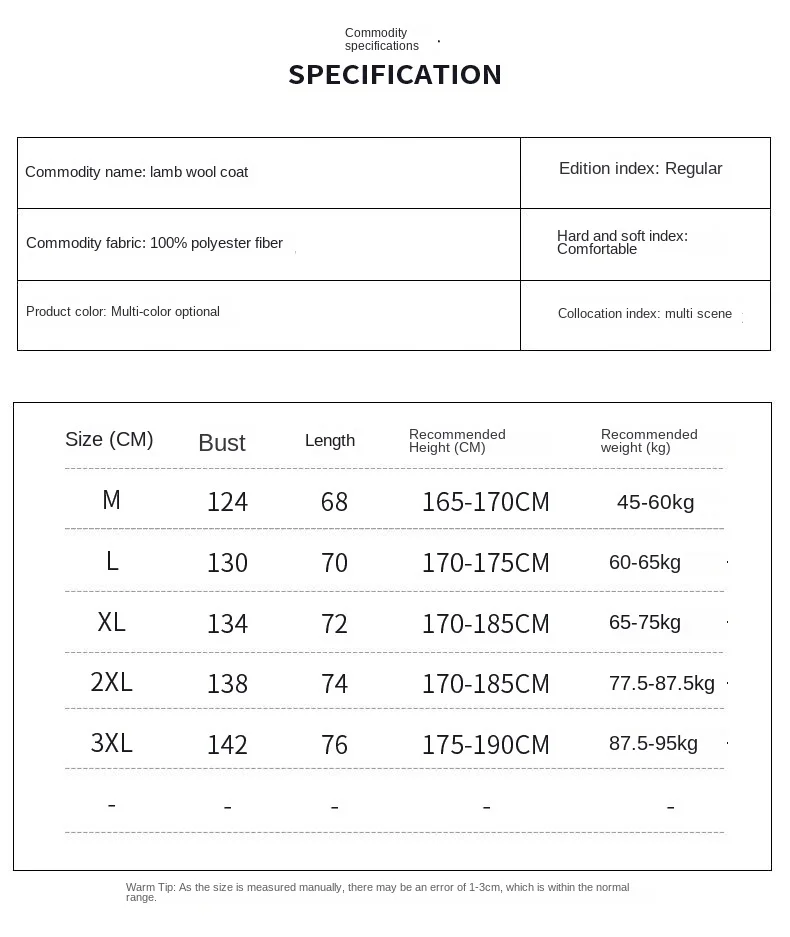 Commodity specifications

SPECIFICATION

| Commodity name: lamb wool coat | Edition index: Regular |
|---|---|
| Commodity fabric: 100% polyester fiber | Hard and soft index: Comfortable |
| Product color: Multi-color optional | Collocation index: multi scene |

| Size (CM) | Bust | Length | Recommended Height (CM) | Recommended weight (kg) |
|---|---|---|---|---|
| M | 124 | 68 | 165-170CM | 45-60kg |
| L | 130 | 70 | 170-175CM | 60-65kg |
| XL | 134 | 72 | 170-185CM | 65-75kg |
| 2XL | 138 | 74 | 170-185CM | 77.5-87.5kg |
| 3XL | 142 | 76 | 175-190CM | 87.5-95kg |
| - | - | - | - | - |

Warm Tip: As the size is measured manually, there may be an error of 1-3cm, which is within the normal range.